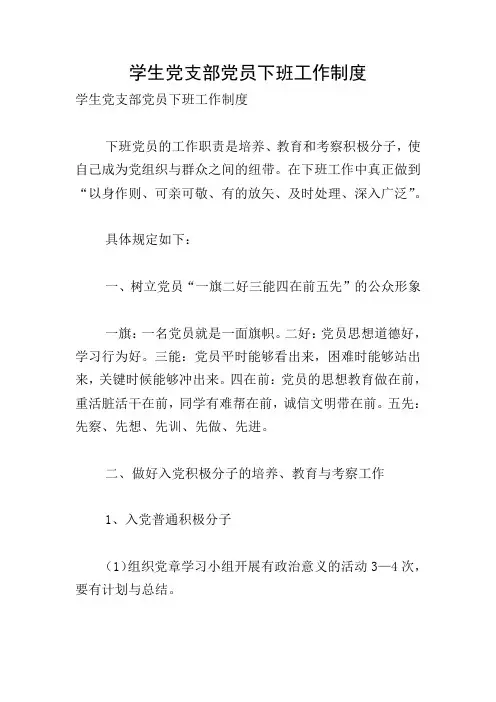 学生党支部党员下班工作制度

学生党支部党员下班工作制度

下班党员的工作职责是培养、教育和考察积极分子，使自己成为党组织与群众之间的纽带。在下班工作中真正做到“以身作则、可亲可敬、有的放矢、及时处理、深入广泛”。

具体规定如下：

一、树立党员“一旗二好三能四在前五先”的公众形象

一旗：一名党员就是一面旗帜。二好：党员思想道德好，学习行为好。三能：党员平时能够看出来，困难时能够站出来，关键时候能够冲出来。四在前：党员的思想教育做在前，重活脏活干在前，同学有难帮在前，诚信文明带在前。五先：先察、先想、先训、先做、先进。

二、做好入党积极分子的培养、教育与考察工作

1、入党普通积极分子

(1)组织党章学习小组开展有政治意义的活动 3—4 次，要有计划与总结。